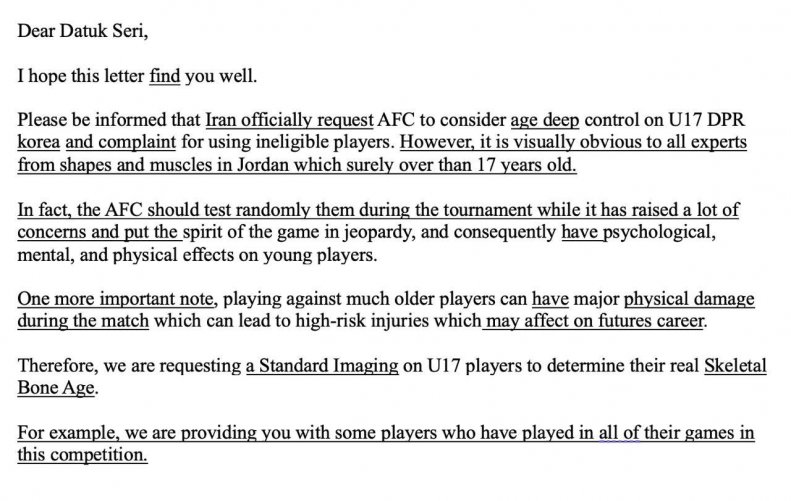 Dear Datuk Seri,

I hope this letter find you well.

Please be informed that Iran officially request AFC to consider age deep control on U17 DPR korea and complaint for using ineligible players. However, it is visually obvious to all experts from shapes and muscles in Jordan which surely over than 17 years old.

In fact, the AFC should test randomly them during the tournament while it has raised a lot of concerns and put the spirit of the game in jeopardy, and consequently have psychological, mental, and physical effects on young players.

One more important note, playing against much older players can have major physical damage during the match which can lead to high-risk injuries which may affect on futures career.

Therefore, we are requesting a Standard Imaging on U17 players to determine their real Skeletal Bone Age.

For example, we are providing you with some players who have played in all of their games in this competition.